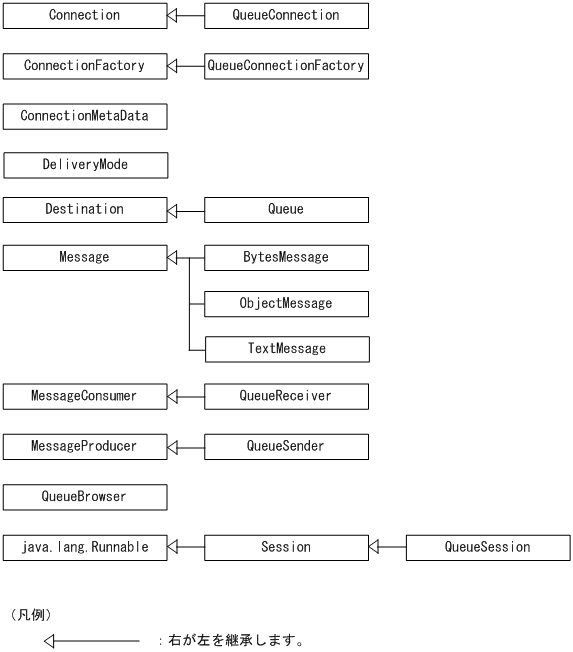 Connection
QueueConnection
ConnectionFactory
QueueConnectionFactory
ConnectionMetaData
DeliveryMode
Destination
Queue
Message
BytesMessage
ObjectMessage
TextMessage
MessageConsumer
QueueReceiver
MessageProducer
QueueSender
QueueBrowser
java.lang.Runnable
Session
QueueSession

（凡例）

：右が左を継承します。